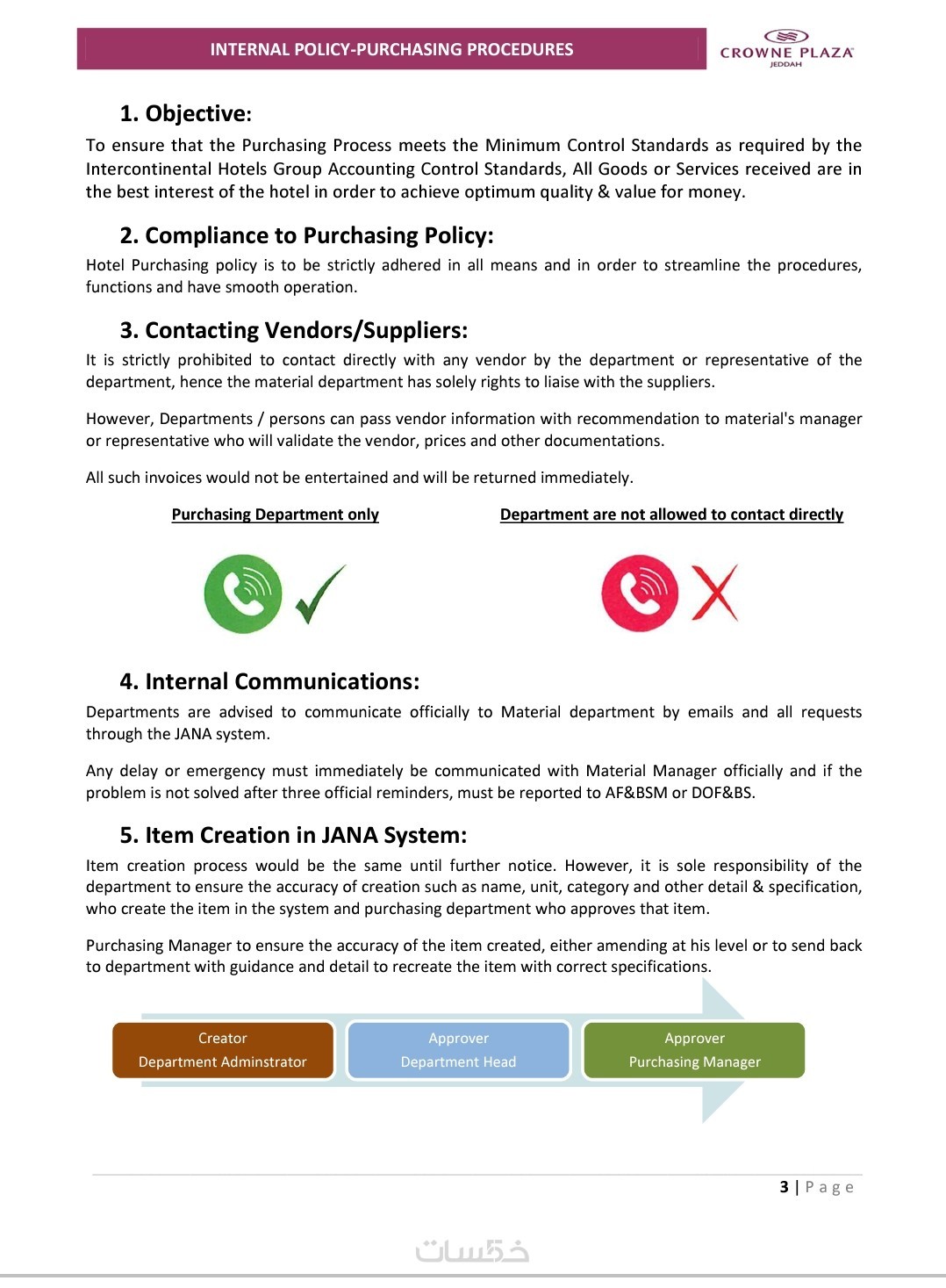 INTERNAL POLICY-PURCHASING PROCEDURES

CROWNE PLAZA
JEDDAH

1. Objective:

To ensure that the Purchasing Process meets the Minimum Control Standards as required by the Intercontinental Hotels Group Accounting Control Standards, All Goods or Services received are in the best interest of the hotel in order to achieve optimum quality & value for money.

2. Compliance to Purchasing Policy:

Hotel Purchasing policy is to be strictly adhered in all means and in order to streamline the procedures, functions and have smooth operation.

3. Contacting Vendors/Suppliers:

It is strictly prohibited to contact directly with any vendor by the department or representative of the department, hence the material department has solely rights to liaise with the suppliers.

However, Departments / persons can pass vendor information with recommendation to material's manager or representative who will validate the vendor, prices and other documentations.

All such invoices would not be entertained and will be returned immediately.

Purchasing Department only

Department are not allowed to contact directly

4. Internal Communications:

Departments are advised to communicate officially to Material department by emails and all requests through the JANA system.

Any delay or emergency must immediately be communicated with Material Manager officially and if the problem is not solved after three official reminders, must be reported to AF&BSM or DOF&BS.

5. Item Creation in JANA System:

Item creation process would be the same until further notice. However, it is sole responsibility of the department to ensure the accuracy of creation such as name, unit, category and other detail & specification, who create the item in the system and purchasing department who approves that item.

Purchasing Manager to ensure the accuracy of the item created, either amending at his level or to send back to department with guidance and detail to recreate the item with correct specifications.

Creator
Department Adminstrator

Approver
Department Head

Approver
Purchasing Manager

3 | Page

خمسات